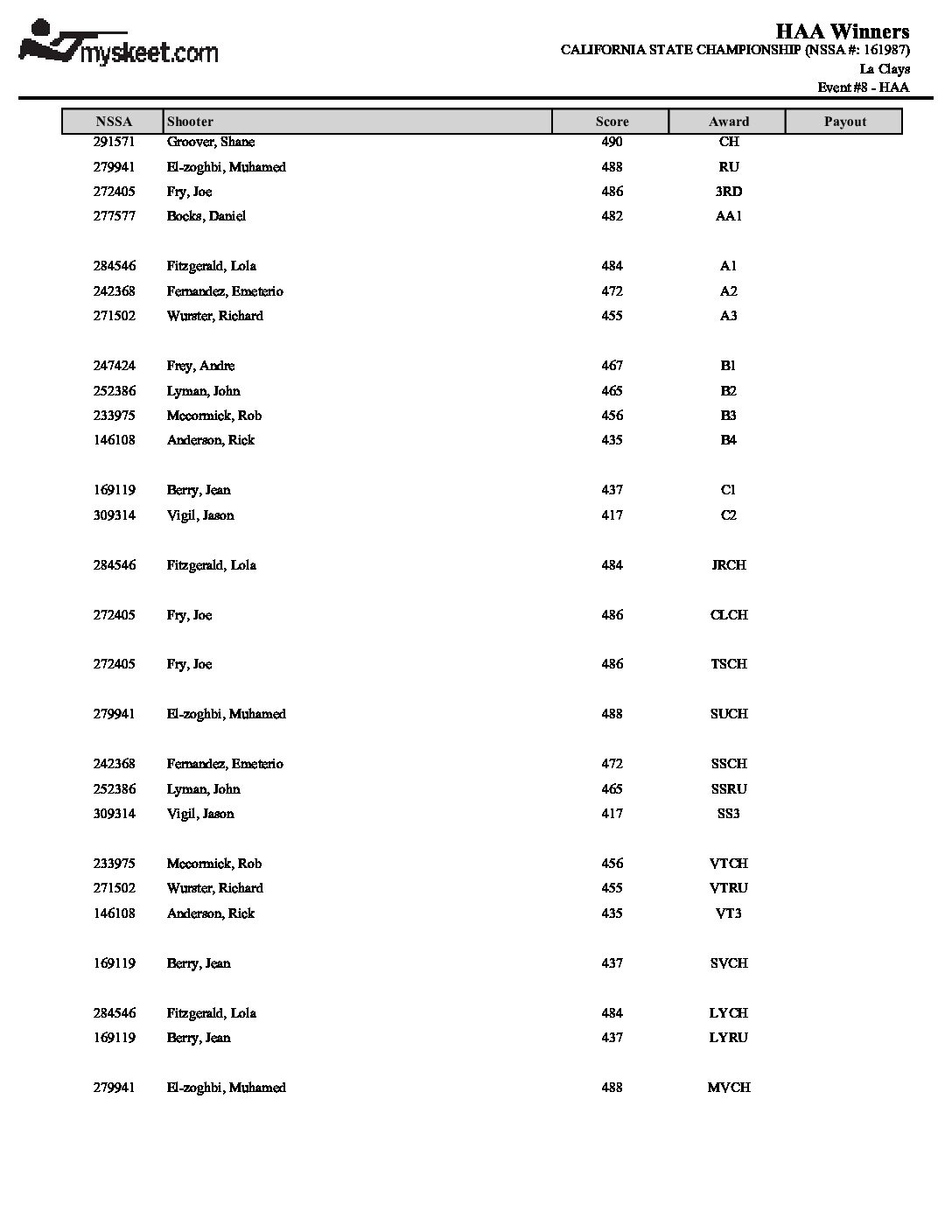 myskeet.com

HAA Winners
CALIFORNIA STATE CHAMPIONSHIP (NSSA #: 161987)
La Clays
Event #8 - HAA

| NSSA | Shooter | Score | Award | Payout |
|---|---|---|---|---|
| 291571 | Groover, Shane | 490 | CH | |
| 279941 | El-zoghbi, Muhamed | 488 | RU | |
| 272405 | Fry, Joe | 486 | 3RD | |
| 277577 | Bocks, Daniel | 482 | AA1 | |
| 284546 | Fitzgerald, Lola | 484 | A1 | |
| 242368 | Fernandez, Emeterio | 472 | A2 | |
| 271502 | Wurster, Richard | 455 | A3 | |
| 247424 | Frey, Andre | 467 | B1 | |
| 252386 | Lyman, John | 465 | B2 | |
| 233975 | Mccormick, Rob | 456 | B3 | |
| 146108 | Anderson, Rick | 435 | B4 | |
| 169119 | Berry, Jean | 437 | C1 | |
| 309314 | Vigil, Jason | 417 | C2 | |
| 284546 | Fitzgerald, Lola | 484 | JRCH | |
| 272405 | Fry, Joe | 486 | CLCH | |
| 272405 | Fry, Joe | 486 | TSCH | |
| 279941 | El-zoghbi, Muhamed | 488 | SUCH | |
| 242368 | Fernandez, Emeterio | 472 | SSCH | |
| 252386 | Lyman, John | 465 | SSRU | |
| 309314 | Vigil, Jason | 417 | SS3 | |
| 233975 | Mccormick, Rob | 456 | VTCH | |
| 271502 | Wurster, Richard | 455 | VTRU | |
| 146108 | Anderson, Rick | 435 | VT3 | |
| 169119 | Berry, Jean | 437 | SVCH | |
| 284546 | Fitzgerald, Lola | 484 | LYCH | |
| 169119 | Berry, Jean | 437 | LYRU | |
| 279941 | El-zoghbi, Muhamed | 488 | MVCH | |